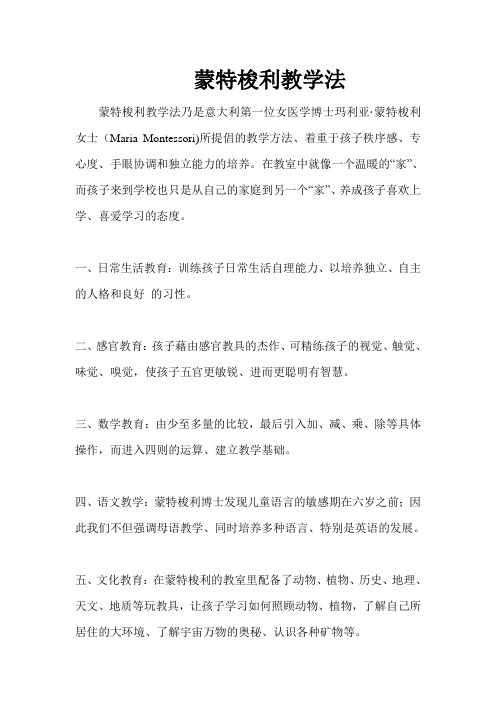 蒙特梭利教学法

蒙特梭利教学法乃是意大利第一位女医学博士玛利亚·蒙特梭利女士（Maria Montessori)所提倡的教学方法、着重于孩子秩序感、专心度、手眼协调和独立能力的培养。在教室中就像一个温暖的“家”、而孩子来到学校也只是从自己的家庭到另一个“家”、养成孩子喜欢上学、喜爱学习的态度。

一、日常生活教育：训练孩子日常生活自理能力、以培养独立、自主的人格和良好 的习性。

二、感官教育：孩子藉由感官教具的杰作、可精练孩子的视觉、触觉、味觉、嗅觉，使孩子五官更敏锐、进而更聪明有智慧。

三、数学教育：由少至多量的比较，最后引入加、减、乘、除等具体操作，而进入四则的运算、建立教学基础。

四、语文教学：蒙特梭利博士发现儿童语言的敏感期在六岁之前；因此我们不但强调母语教学、同时培养多种语言、特别是英语的发展。

五、文化教育：在蒙特梭利的教室里配备了动物、植物、历史、地理、天文、地质等玩教具，让孩子学习如何照顾动物、植物，了解自己所居住的大环境、了解宇宙万物的奥秘、认识各种矿物等。